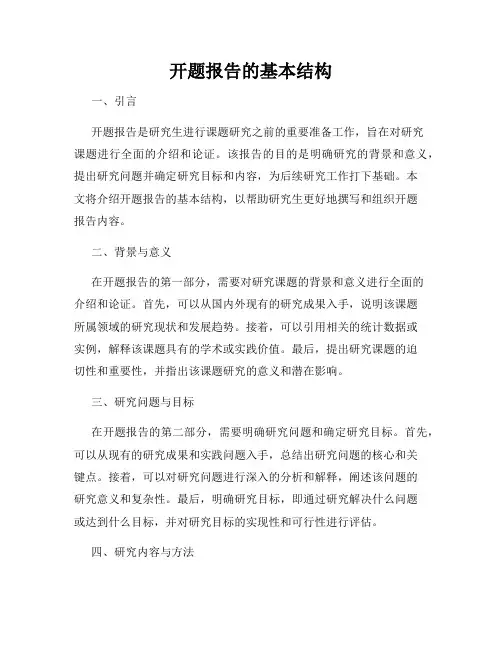 开题报告的基本结构

一、引言

开题报告是研究生进行课题研究之前的重要准备工作，旨在对研究课题进行全面的介绍和论证。该报告的目的是明确研究的背景和意义，提出研究问题并确定研究目标和内容，为后续研究工作打下基础。本文将介绍开题报告的基本结构，以帮助研究生更好地撰写和组织开题报告内容。

二、背景与意义

在开题报告的第一部分，需要对研究课题的背景和意义进行全面的介绍和论证。首先，可以从国内外现有的研究成果入手，说明该课题所属领域的研究现状和发展趋势。接着，可以引用相关的统计数据或实例，解释该课题具有的学术或实践价值。最后，提出研究课题的迫切性和重要性，并指出该课题研究的意义和潜在影响。

三、研究问题与目标

在开题报告的第二部分，需要明确研究问题和确定研究目标。首先，可以从现有的研究成果和实践问题入手，总结出研究问题的核心和关键点。接着，可以对研究问题进行深入的分析和解释，阐述该问题的研究意义和复杂性。最后，明确研究目标，即通过研究解决什么问题或达到什么目标，并对研究目标的实现性和可行性进行评估。

四、研究内容与方法